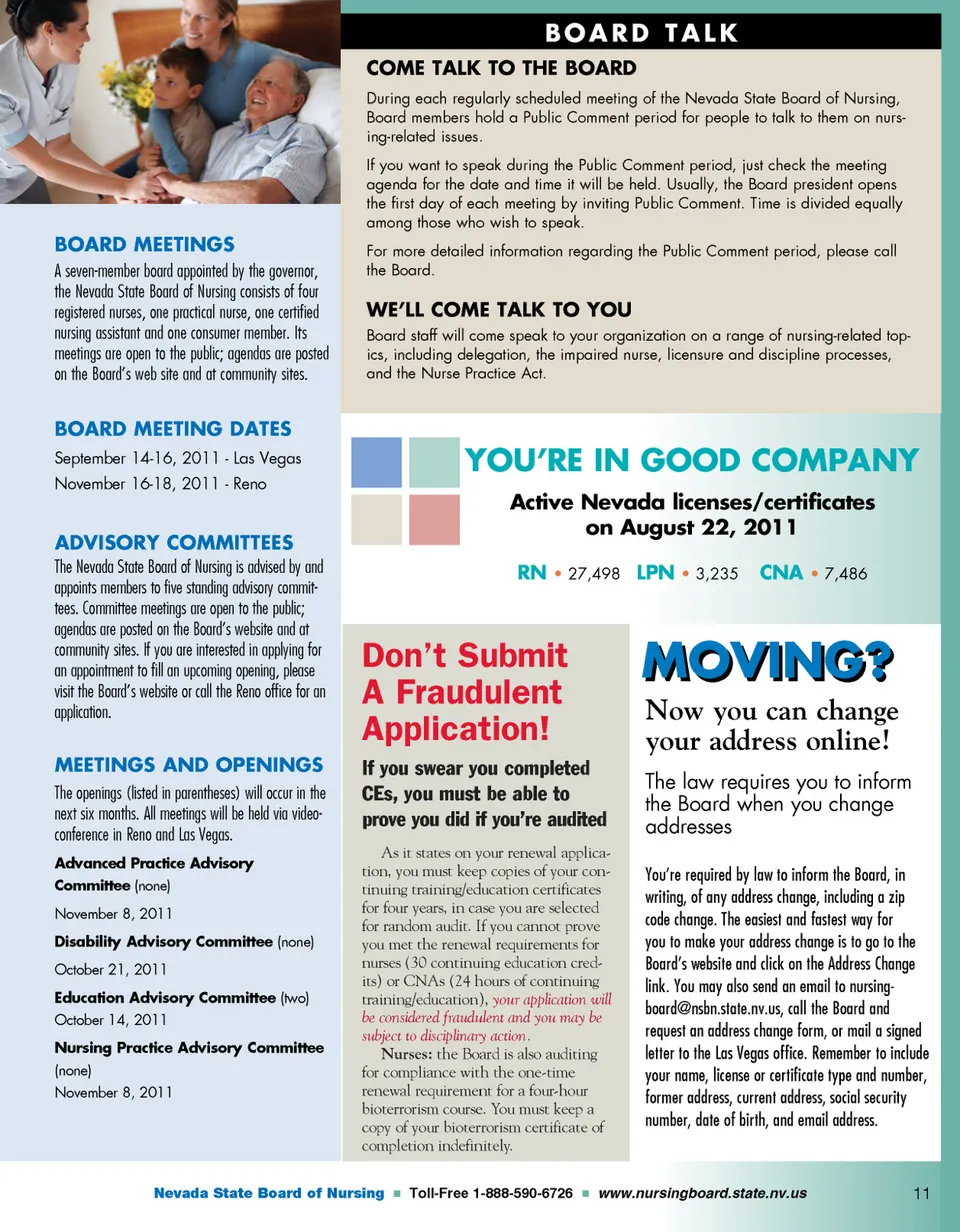 BOARD MEETINGS

A seven-member board appointed by the governor, the Nevada State Board of Nursing consists of four registered nurses, one practical nurse, one certified nursing assistant and one consumer member. Its meetings are open to the public; agendas are posted on the Board's web site and at community sites.

BOARD MEETING DATES

September 14-16, 2011 - Las Vegas
November 16-18, 2011 - Reno

ADVISORY COMMITTEES

The Nevada State Board of Nursing is advised by and appoints members to five standing advisory committees. Committee meetings are open to the public; agendas are posted on the Board's website and at community sites. If you are interested in applying for an appointment to fill an upcoming opening, please visit the Board's website or call the Reno office for an application.

MEETINGS AND OPENINGS

The openings (listed in parentheses) will occur in the next six months. All meetings will be held via videoconference in Reno and Las Vegas.

Advanced Practice Advisory Committee (none)
November 8, 2011

Disability Advisory Committee (none)
October 21, 2011

Education Advisory Committee (two)
October 14, 2011

Nursing Practice Advisory Committee (none)
November 8, 2011

BOARD TALK

COME TALK TO THE BOARD

During each regularly scheduled meeting of the Nevada State Board of Nursing, Board members hold a Public Comment period for people to talk to them on nursing-related issues.

If you want to speak during the Public Comment period, just check the meeting agenda for the date and time it will be held. Usually, the Board president opens the first day of each meeting by inviting Public Comment. Time is divided equally among those who wish to speak.

For more detailed information regarding the Public Comment period, please call the Board.

WE'LL COME TALK TO YOU

Board staff will come speak to your organization on a range of nursing-related topics, including delegation, the impaired nurse, licensure and discipline processes, and the Nurse Practice Act.

YOU'RE IN GOOD COMPANY

Active Nevada licenses/certificates on August 22, 2011

RN • 27,498 LPN • 3,235 CNA • 7,486

Don't Submit A Fraudulent Application!

If you swear you completed CEs, you must be able to prove you did if you're audited

As it states on your renewal application, you must keep copies of your continuing training/education certificates for four years, in case you are selected for random audit. If you cannot prove you met the renewal requirements for nurses (30 continuing education credits) or CNAs (24 hours of continuing training/education), your application will be considered fraudulent and you may be subject to disciplinary action.

Nurses: the Board is also auditing for compliance with the one-time renewal requirement for a four-hour bioterrorism course. You must keep a copy of your bioterrorism certificate of completion indefinitely.

MOVING?

Now you can change your address online!

The law requires you to inform the Board when you change addresses

You're required by law to inform the Board, in writing, of any address change, including a zip code change. The easiest and fastest way for you to make your address change is to go to the Board's website and click on the Address Change link. You may also send an email to nursingboard@nsbn.state.nv.us, call the Board and request an address change form, or mail a signed letter to the Las Vegas office. Remember to include your name, license or certificate type and number, former address, current address, social security number, date of birth, and email address.

Nevada State Board of Nursing ■ Toll-Free 1-888-590-6726 ■ www.nursingboard.state.nv.us 11